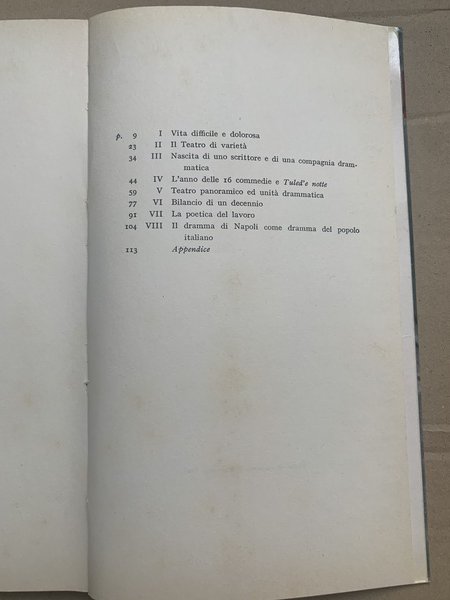 p. 9 I Vita difficile e dolorosa
23 II Il Teatro di varietà
34 III Nascita di uno scrittore e di una compagnia drammatica
44 IV L'anno delle 16 commedie e Tuled'e notte
59 V Teatro panoramico ed unità drammatica
77 VI Bilancio di un decennio
91 VII La poetica del lavoro
104 VIII Il dramma di Napoli come dramma del popolo italiano
113 Appendice